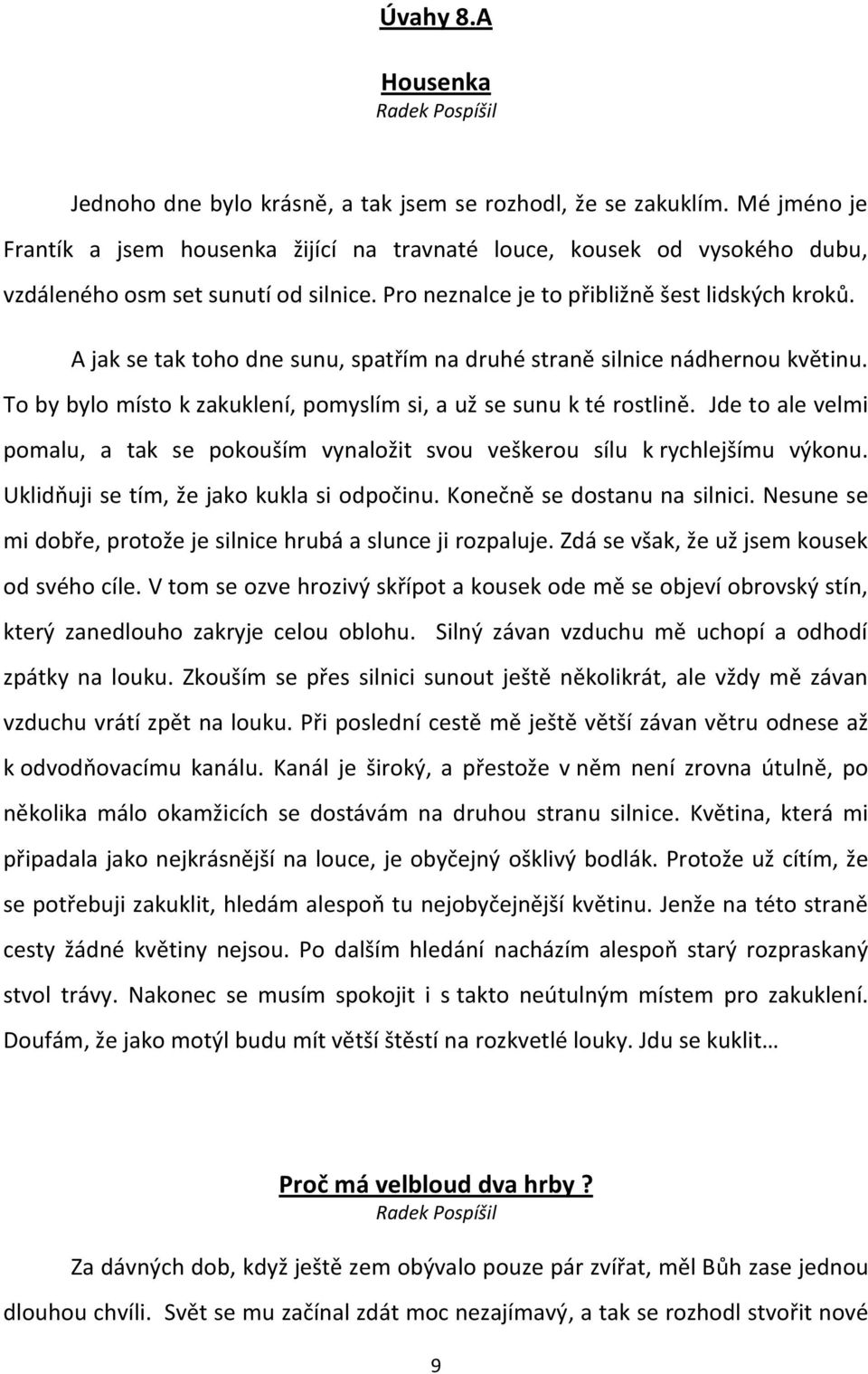 Úvahy 8.A

Housenka
Radek Pospíšil

Jednoho dne bylo krásně, a tak jsem se rozhodl, že se zakuklím. Mé jméno je Frantík a jsem housenka žijící na travnaté louce, kousek od vysokého dubu, vzdáleného osm set sunutí od silnice. Pro neznalce je to přibližně šest lidských kroků.

A jak se tak toho dne sunu, spatřím na druhé straně silnice nádhernou květinu. To by bylo místo k zakuklení, pomyslím si, a už se sunu k té rostlině. Jde to ale velmi pomalu, a tak se pokouším vynaložit svou veškerou sílu k rychlejšímu výkonu. Uklidňuji se tím, že jako kukla si odpočinu. Konečně se dostanu na silnici. Nesune se mi dobře, protože je silnice hrubá a slunce ji rozpaluje. Zdá se však, že už jsem kousek od svého cíle. V tom se ozve hrozivý skřípot a kousek ode mě se objeví obrovský stín, který zanedlouho zakryje celou oblohu. Silný závan vzduchu mě uchopí a odhodí zpátky na louku. Zkouším se přes silnici sunout ještě několikrát, ale vždy mě závan vzduchu vrátí zpět na louku. Při poslední cestě mě ještě větší závan větru odnese až k odvodňovacímu kanálu. Kanál je široký, a přestože v něm není zrovna útulně, po několika málo okamžicích se dostávám na druhou stranu silnice. Květina, která mi připadala jako nejkrásnější na louce, je obyčejný ošklivý bodlák. Protože už cítím, že se potřebuji zakuklit, hledám alespoň tu nejobyčejnější květinu. Jenže na této straně cesty žádné květiny nejsou. Po dalším hledání nacházím alespoň starý rozpraskaný stvol trávy. Nakonec se musím spokojit i s takto neútulným místem pro zakuklení. Doufám, že jako motýl budu mít větší štěstí na rozkvetlé louky. Jdu se kuklit…

Proč má velbloud dva hrby ?
Radek Pospíšil

Za dávných dob, když ještě zem obývalo pouze pár zvířat, měl Bůh zase jednou dlouhou chvíli. Svět se mu začínal zdát moc nezajímavý, a tak se rozhodl stvořit nové

9